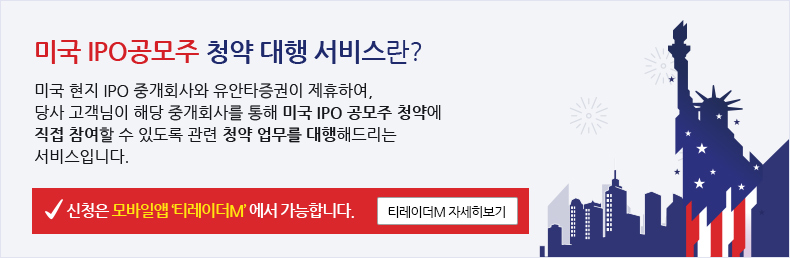 미국 IPO공모주 청약 대행 서비스란?

미국 현지 IPO 중개회사와 유안타증권이 제휴하여, 당사 고객님이 해당 중개회사를 통해 미국 IPO 공모주 청약에 직접 참여할 수 있도록 관련 청약 업무를 대행해드리는 서비스입니다.

✓ 신청은 모바일앱 '티레이더M' 에서 가능합니다.

티레이더M 자세히보기